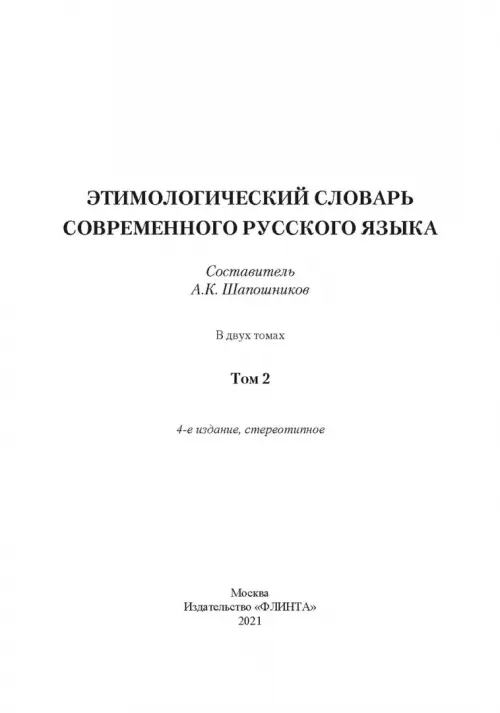 ЭТИМОЛОГИЧЕСКИЙ СЛОВАРЬ СОВРЕМЕННОГО РУССКОГО ЯЗЫКА

Составитель
А.К. Шапошников

В двух томах

Том 2

4-е издание, стереотипное

Москва
Издательство «ФЛИНТА»
2021